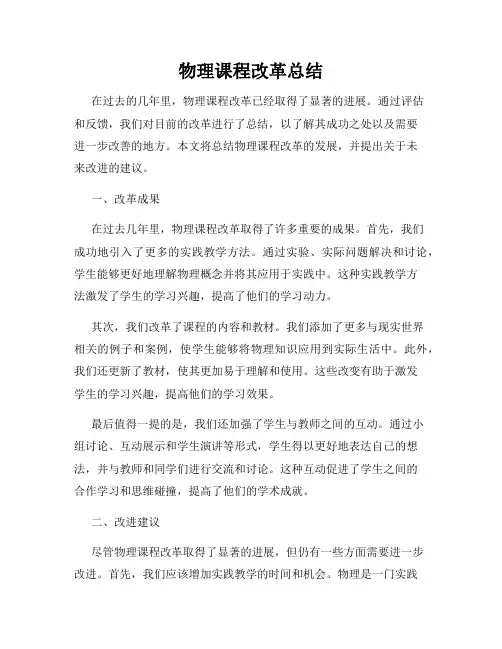 物理课程改革总结

在过去的几年里，物理课程改革已经取得了显著的进展。通过评估和反馈，我们对目前的改革进行了总结，以了解其成功之处以及需要进一步改善的地方。本文将总结物理课程改革的发展，并提出关于未来改进的建议。

一、改革成果

在过去几年里，物理课程改革取得了许多重要的成果。首先，我们成功地引入了更多的实践教学方法。通过实验、实际问题解决和讨论，学生能够更好地理解物理概念并将其应用于实践中。这种实践教学方法激发了学生的学习兴趣，提高了他们的学习动力。

其次，我们改革了课程的内容和教材。我们添加了更多与现实世界相关的例子和案例，使学生能够将物理知识应用到实际生活中。此外，我们还更新了教材，使其更加易于理解和使用。这些改变有助于激发学生的学习兴趣，提高他们的学习效果。

最后值得一提的是，我们还加强了学生与教师之间的互动。通过小组讨论、互动展示和学生演讲等形式，学生得以更好地表达自己的想法，并与教师和同学们进行交流和讨论。这种互动促进了学生之间的合作学习和思维碰撞，提高了他们的学术成就。

二、改进建议

尽管物理课程改革取得了显著的进展，但仍有一些方面需要进一步改进。首先，我们应该增加实践教学的时间和机会。物理是一门实践